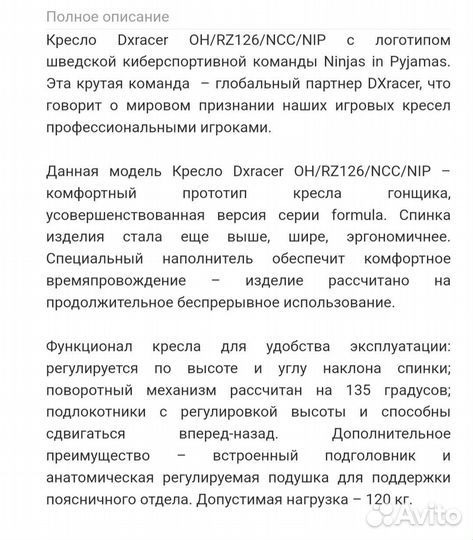 Полное описание

Кресло Dxracer OH/RZ126/NCC/NIP с логотипом шведской киберспортивной команды Ninjas in Pyjamas. Эта крутая команда – глобальный партнер DXracer, что говорит о мировом признании наших игровых кресел профессиональными игроками.

Данная модель Кресло Dxracer OH/RZ126/NCC/NIP – комфортный прототип кресла гонщика, усовершенствованная версия серии formula. Спинка изделия стала еще выше, шире, эргономичнее. Специальный наполнитель обеспечит комфортное времяпровождение – изделие рассчитано на продолжительное беспрерывное использование.

Функционал кресла для удобства эксплуатации: регулируется по высоте и углу наклона спинки; поворотный механизм рассчитан на 135 градусов; подлокотники с регулировкой высоты и способны сдвигаться вперед-назад. Дополнительное преимущество – встроенный подголовник и анатомическая регулируемая подушка для поддержки поясничного отдела. Допустимая нагрузка – 120 кг.

Avito